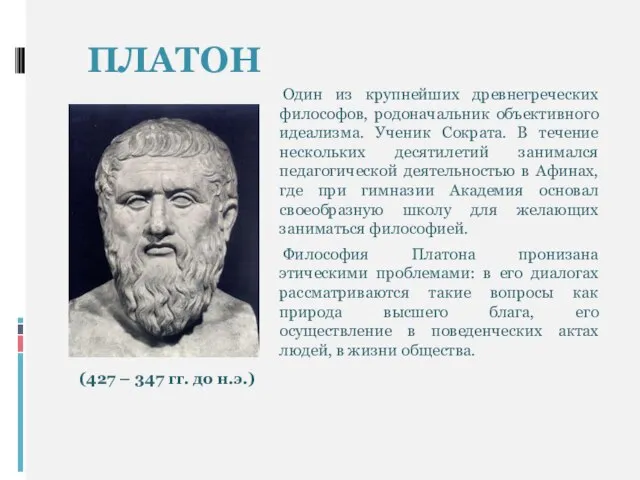 ПЛАТОН

Один из крупнейших древнегреческих философов, родоначальник объективного идеализма. Ученик Сократа. В течение нескольких десятилетий занимался педагогической деятельностью в Афинах, где при гимназии Академия основал своеобразную школу для желающих заниматься философией.

Философия Платона пронизана этическими проблемами: в его диалогах рассматриваются такие вопросы как природа высшего блага, его осуществление в поведенческих актах людей, в жизни общества.

(427 – 347 гг. до н.э.)